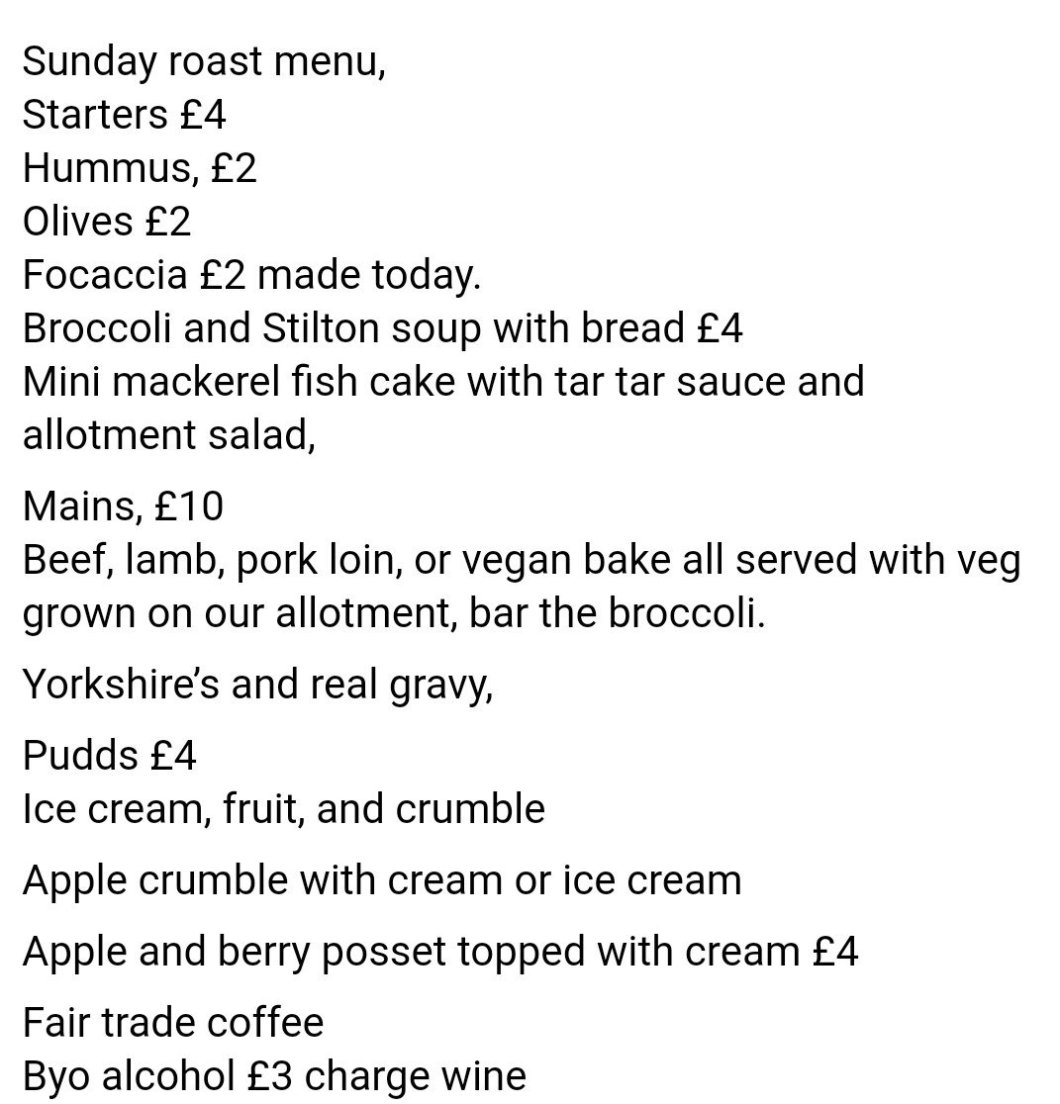 Sunday roast menu,
Starters £4
Hummus, £2
Olives £2
Focaccia £2 made today.
Broccoli and Stilton soup with bread £4
Mini mackerel fish cake with tar tar sauce and allotment salad,

Mains, £10
Beef, lamb, pork loin, or vegan bake all served with veg grown on our allotment, bar the broccoli.

Yorkshire's and real gravy,

Pudds £4
Ice cream, fruit, and crumble

Apple crumble with cream or ice cream

Apple and berry posset topped with cream £4

Fair trade coffee
Byo alcohol £3 charge wine